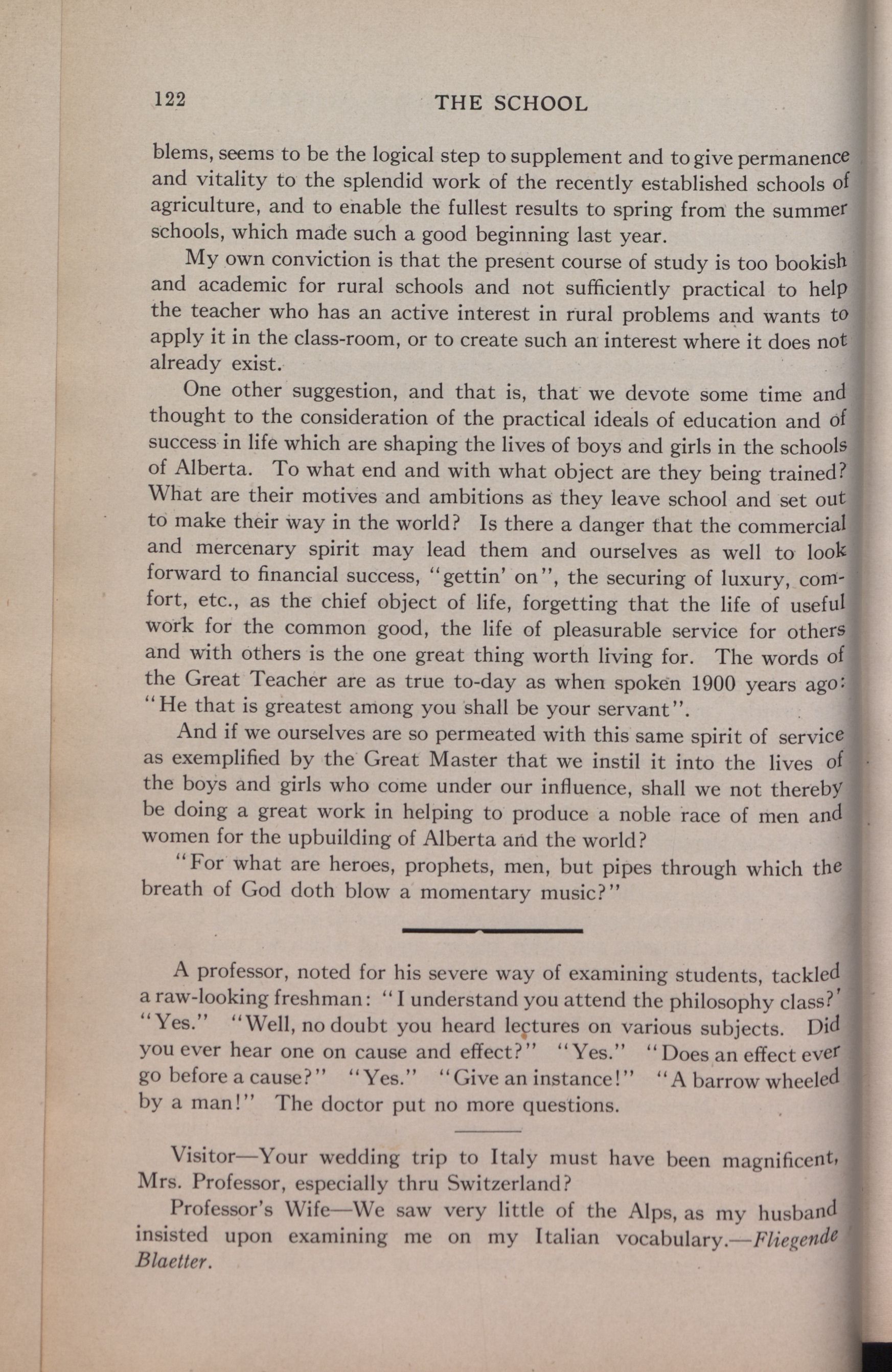 122 THE SCHOOL

blems, seems to be the logical step to supplement and to give permanence and vitality to the splendid work of the recently established schools of agriculture, and to enable the fullest results to spring from the summer schools, which made such a good beginning last year.

My own conviction is that the present course of study is too bookish and academic for rural schools and not sufficiently practical to help the teacher who has an active interest in rural problems and wants to apply it in the class-room, or to create such an interest where it does not already exist.

One other suggestion, and that is, that we devote some time and thought to the consideration of the practical ideals of education and of success in life which are shaping the lives of boys and girls in the schools of Alberta. To what end and with what object are they being trained? What are their motives and ambitions as they leave school and set out to make their way in the world? Is there a danger that the commercial and mercenary spirit may lead them and ourselves as well to look forward to financial success, "gettin' on", the securing of luxury, comfort, etc., as the chief object of life, forgetting that the life of useful work for the common good, the life of pleasurable service for others and with others is the one great thing worth living for. The words of the Great Teacher are as true to-day as when spoken 1900 years ago: "He that is greatest among you shall be your servant".

And if we ourselves are so permeated with this same spirit of service as exemplified by the Great Master that we instil it into the lives of the boys and girls who come under our influence, shall we not thereby be doing a great work in helping to produce a noble race of men and women for the upbuilding of Alberta and the world?

"For what are heroes, prophets, men, but pipes through which the breath of God doth blow a momentary music?"

A professor, noted for his severe way of examining students, tackled a raw-looking freshman: "I understand you attend the philosophy class?" "Yes." "Well, no doubt you heard lectures on various subjects. Did you ever hear one on cause and effect?" "Yes." "Does an effect ever go before a cause?" "Yes." "Give an instance!" "A barrow wheeled by a man!" The doctor put no more questions.

Visitor—Your wedding trip to Italy must have been magnificent, Mrs. Professor, especially thru Switzerland?

Professor's Wife—We saw very little of the Alps, as my husband insisted upon examining me on my Italian vocabulary.—Fliegende Blaetter.